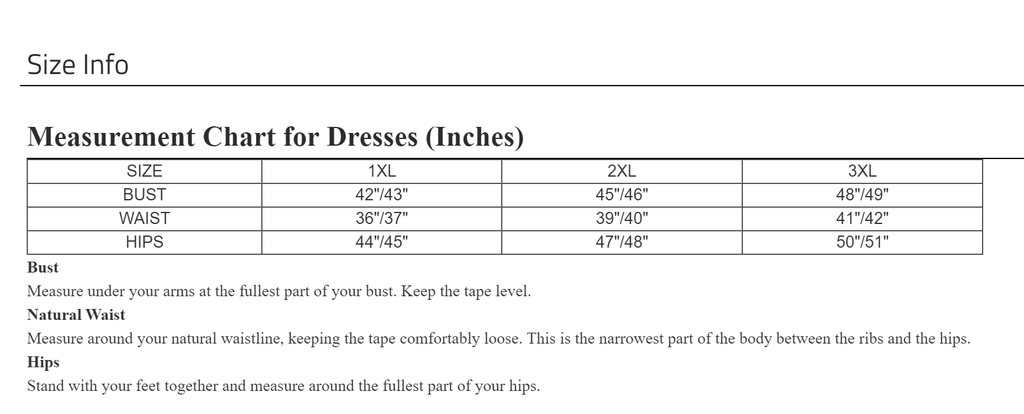 Size Info

Measurement Chart for Dresses (Inches)

| SIZE | 1XL | 2XL | 3XL |
|---|---|---|---|
| BUST | 42"/43" | 45"/46" | 48"/49" |
| WAIST | 36"/37" | 39"/40" | 41"/42" |
| HIPS | 44"/45" | 47"/48" | 50"/51" |

Bust
Measure under your arms at the fullest part of your bust. Keep the tape level.
Natural Waist
Measure around your natural waistline, keeping the tape comfortably loose. This is the narrowest part of the body between the ribs and the hips.
Hips
Stand with your feet together and measure around the fullest part of your hips.